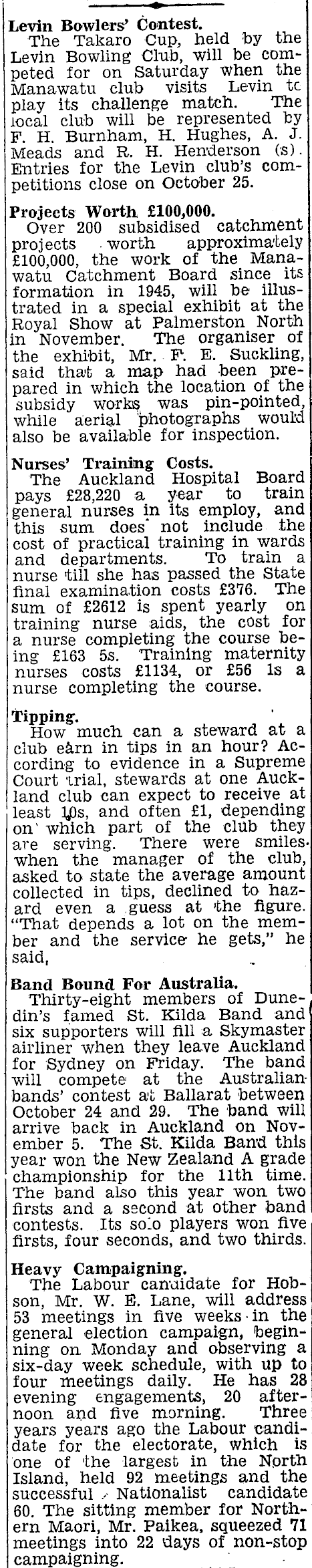 Levin Bowlers' Contest.
The Takaro Cup, held by the Levin Bowling Club, will be competed for on Saturday when the Manawatu club visits Levin tc play its challenge match. The local club will be represented by F. H. Burnham, H. Hughes, A. J. Meads and R. H. Henderson (s). Entries for the Levin club's competitions close on October 25.

Projects Worth £100,000.
Over 200 subsidised catchment projects worth approximately £100,000, the work of the Manawatu Catchment Board since its formation in 1945, will be illustrated in a special exhibit at the Royal Show at Palmerston North in November. The organiser of the exhibit, Mr. F. E. Suckling, said that a map had been prepared in which the location of the subsidy works was pin-pointed, while aerial photographs would also be available for inspection.

Nurses' Training Costs.
The Auckland Hospital Board pays £28,220 a year to train general nurses in its employ, and this sum does not include the cost of practical training in wards and departments. To train a nurse till she has passed the State final examination costs £376. The sum of £2612 is spent yearly on training nurse aids, the cost for a nurse completing the course being £163 5s. Training maternity nurses costs £1134, or £56 1s a nurse completing the course.

Tipping.
How much can a steward at a club earn in tips in an hour? According to evidence in a Supreme Court trial, stewards at one Auckland club can expect to receive at least 10s, and often £1, depending on which part of the club they are serving. There were smiles when the manager of the club, asked to state the average amount collected in tips, declined to hazard even a guess at the figure. "That depends a lot on the member and the service he gets," he said,

Band Bound For Australia.
Thirty-eight members of Dunedin's famed St. Kilda Band and six supporters will fill a Skymaster airliner when they leave Auckland for Sydney on Friday. The band will compete at the Australian bands' contest at Ballarat between October 24 and 29. The band will arrive back in Auckland on November 5. The St. Kilda Band this year won the New Zealand A grade championship for the 11th time. The band also this year won two firsts and a second at other band contests. Its solo players won five firsts, four seconds, and two thirds.

Heavy Campaigning.
The Labour candidate for Hobson, Mr. W. E. Lane, will address 53 meetings in five weeks in the general election campaign, beginning on Monday and observing a six-day week schedule, with up to four meetings daily. He has 28 evening engagements, 20 afternoon and five morning. Three years years ago the Labour candidate for the electorate, which is one of the largest in the North Island, held 92 meetings and the successful Nationalist candidate 60. The sitting member for Northern Maori, Mr. Paikea, squeezed 71 meetings into 22 days of non-stop campaigning.